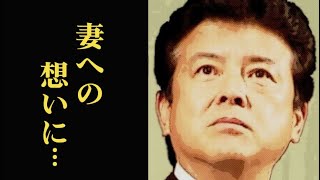 妻への
想いに…